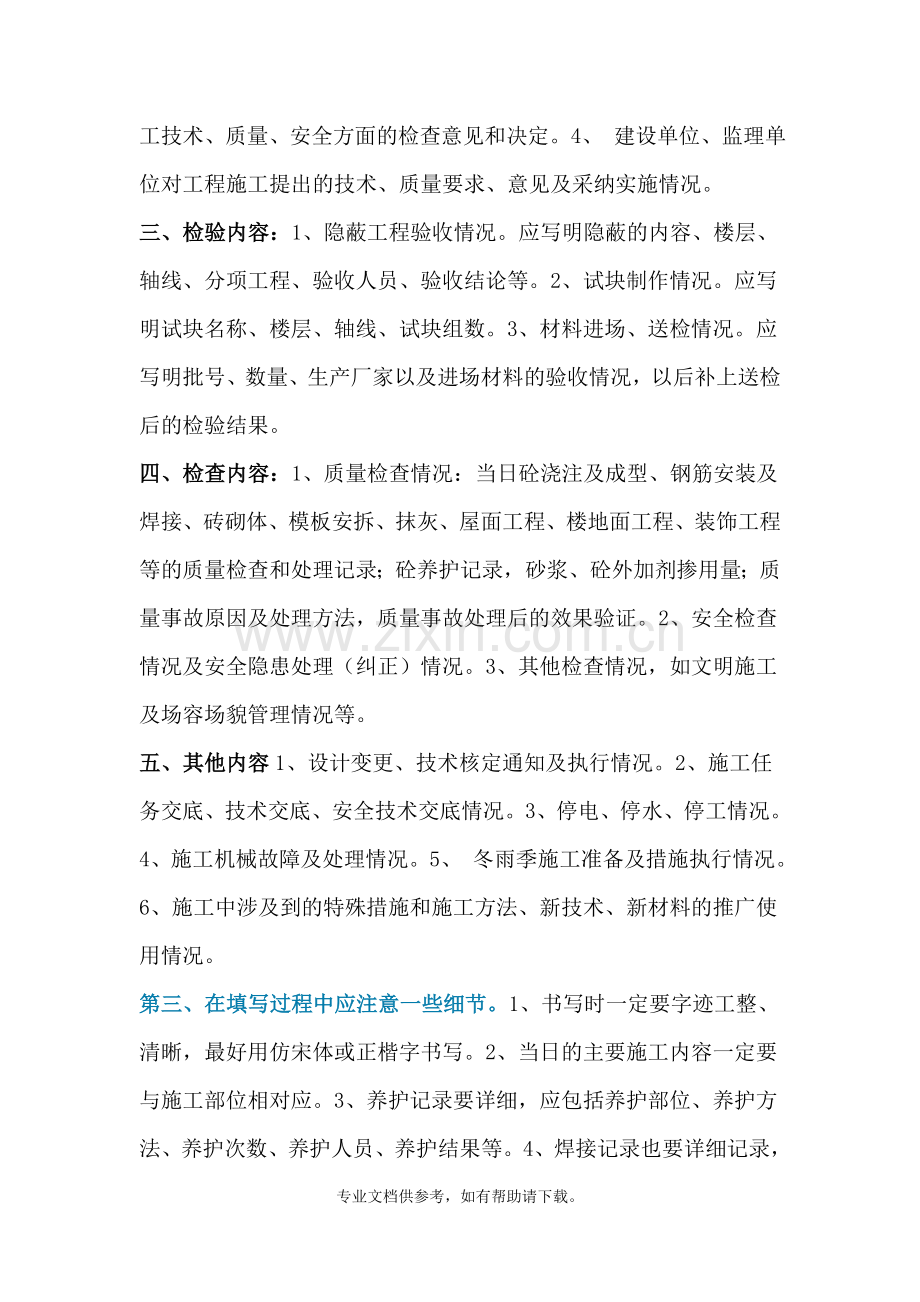 工技术、质量、安全方面的检查意见和决定。4、建设单位、监理单位对工程施工提出的技术、质量要求、意见及采纳实施情况。

三、检验内容：1、隐蔽工程验收情况。应写明隐蔽的内容、楼层、轴线、分项工程、验收人员、验收结论等。2、试块制作情况。应写明试块名称、楼层、轴线、试块组数。3、材料进场、送检情况。应写明批号、数量、生产厂家以及进场材料的验收情况，以后补上送检后的检验结果。

四、检查内容：1、质量检查情况：当日砼浇注及成型、钢筋安装及焊接、砖砌体、模板安拆、抹灰、屋面工程、楼地面工程、装饰工程等的质量检查和处理记录；砼养护记录，砂浆、砼外加剂掺用量；质量事故原因及处理方法，质量事故处理后的效果验证。2、安全检查情况及安全隐患处理（纠正）情况。3、其他检查情况，如文明施工及场容场貌管理情况等。

五、其他内容1、设计变更、技术核定通知及执行情况。2、施工任务交底、技术交底、安全技术交底情况。3、停电、停水、停工情况。4、施工机械故障及处理情况。5、冬雨季施工准备及措施执行情况。6、施工中涉及到的特殊措施和施工方法、新技术、新材料的推广使用情况。

第三、在填写过程中应注意一些细节。1、书写时一定要字迹工整、清晰，最好用仿宋体或正楷字书写。2、当日的主要施工内容一定要与施工部位相对应。3、养护记录要详细，应包括养护部位、养护方法、养护次数、养护人员、养护结果等。4、焊接记录也要详细记录，

专业文档供参考，如有帮助请下载。

www.zixin.com.cn